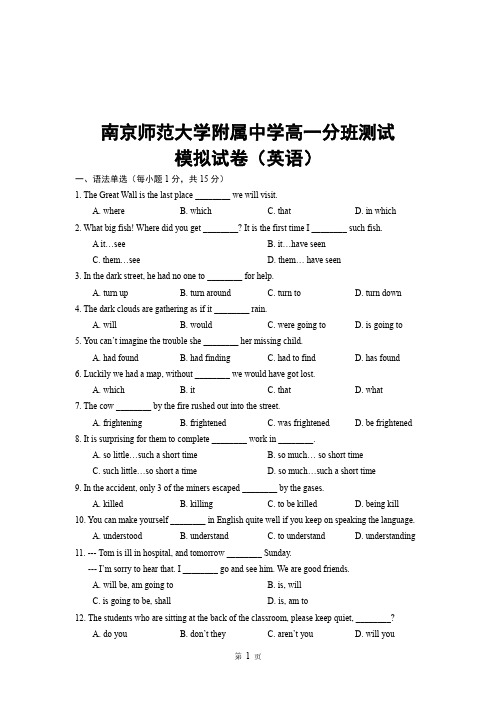 南京师范大学附属中学高一分班测试

模拟试卷（英语）

一、语法单选（每小题 1 分，共 15 分）

1. The Great Wall is the last place ________ we will visit.

A. where B. which C. that D. in which

2. What big fish! Where did you get ________? It is the first time I ________ such fish.

A it…see B. it…have seen

C. them…see D. them… have seen

3. In the dark street, he had no one to ________ for help.

A. turn up B. turn around C. turn to D. turn down

4. The dark clouds are gathering as if it ________ rain.

A. will B. would C. were going to D. is going to

5. You can't imagine the trouble she ________ her missing child.

A. had found B. had finding C. had to find D. has found

6. Luckily we had a map, without ________ we would have got lost.

A. which B. it C. that D. what

7. The cow ________ by the fire rushed out into the street.

A. frightening B. frightened C. was frightened D. be frightened

8. It is surprising for them to complete ________ work in ________.

A. so little…such a short time B. so much… so short time

C. such little…so short a time D. so much…such a short time

9. In the accident, only 3 of the miners escaped ________ by the gases.

A. killed B. killing C. to be killed D. being kill

10. You can make yourself ________ in English quite well if you keep on speaking the language.

A. understood B. understand C. to understand D. understanding

11. --- Tom is ill in hospital, and tomorrow ________ Sunday.

--- I'm sorry to hear that. I ________ go and see him. We are good friends.

A. will be, am going to B. is, will

C. is going to be, shall D. is, am to

12. The students who are sitting at the back of the classroom, please keep quiet, ________?

A. do you B. don't they C. aren't you D. will you

第 1 页